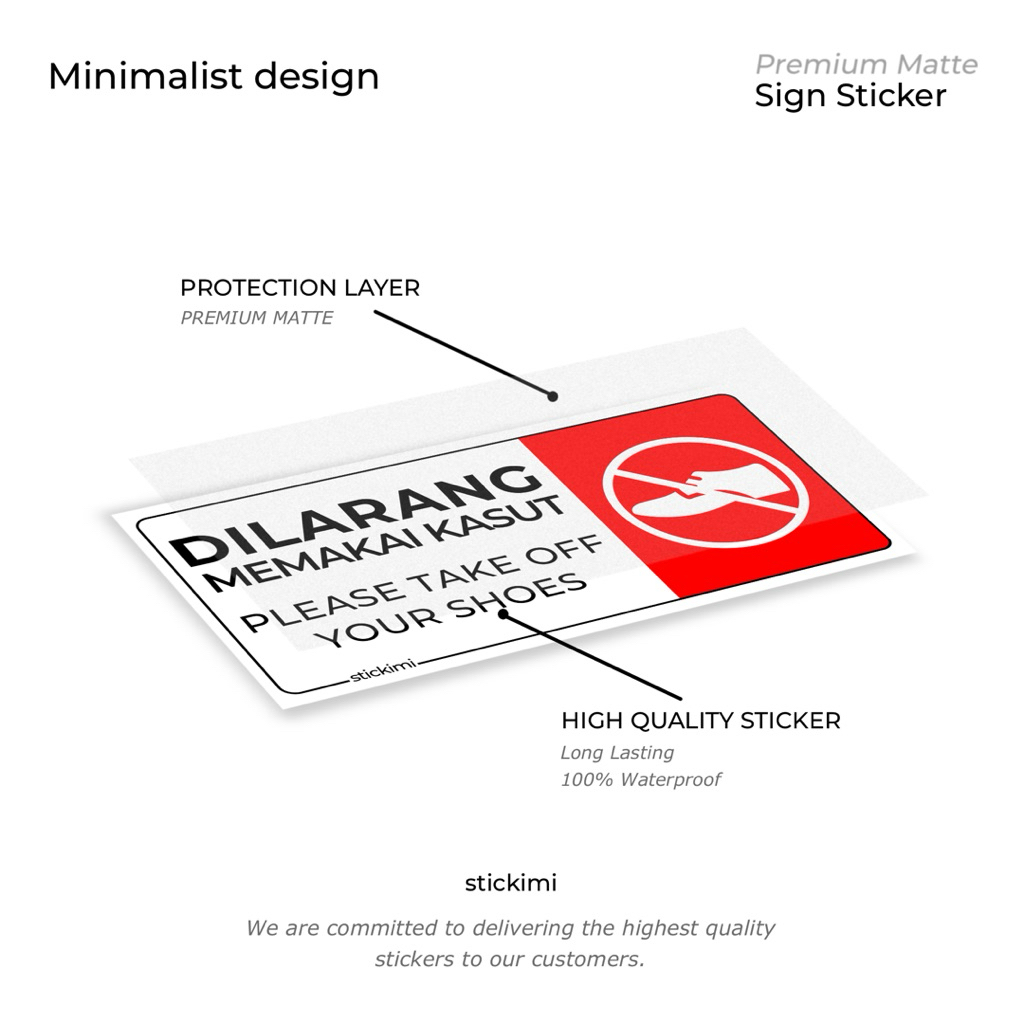 Minimalist design

Premium Matte
Sign Sticker

PROTECTION LAYER
PREMIUM MATTE

DILARANG
MEMAKAI KASUT
PLEASE TAKE OFF
YOUR SHOES

stickimi

HIGH QUALITY STICKER
Long Lasting
100% Waterproof

stickimi

We are committed to delivering the highest quality stickers to our customers.